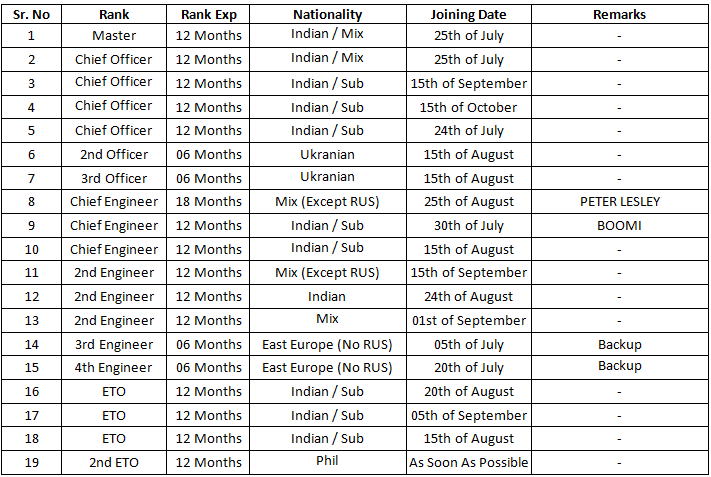 | Sr. No | Rank | Rank Exp | Nationality | Joining Date | Remarks |
|---|---|---|---|---|---|
| 1 | Master | 12 Months | Indian / Mix | 25th of July | - |
| 2 | Chief Officer | 12 Months | Indian / Mix | 25th of July | - |
| 3 | Chief Officer | 12 Months | Indian / Sub | 15th of September | - |
| 4 | Chief Officer | 12 Months | Indian / Sub | 15th of October | - |
| 5 | Chief Officer | 12 Months | Indian / Sub | 24th of July | - |
| 6 | 2nd Officer | 06 Months | Ukranian | 15th of August | - |
| 7 | 3rd Officer | 06 Months | Ukranian | 15th of August | - |
| 8 | Chief Engineer | 18 Months | Mix (Except RUS) | 25th of August | PETER LESLEY |
| 9 | Chief Engineer | 12 Months | Indian / Sub | 30th of July | BOOMI |
| 10 | Chief Engineer | 12 Months | Indian / Sub | 15th of August | - |
| 11 | 2nd Engineer | 12 Months | Mix (Except RUS) | 15th of September | - |
| 12 | 2nd Engineer | 12 Months | Indian | 24th of August | - |
| 13 | 2nd Engineer | 12 Months | Mix | 01st of September | - |
| 14 | 3rd Engineer | 06 Months | East Europe (No RUS) | 05th of July | Backup |
| 15 | 4th Engineer | 06 Months | East Europe (No RUS) | 20th of July | Backup |
| 16 | ETO | 12 Months | Indian / Sub | 20th of August | - |
| 17 | ETO | 12 Months | Indian / Sub | 05th of September | - |
| 18 | ETO | 12 Months | Indian / Sub | 15th of August | - |
| 19 | 2nd ETO | 12 Months | Phil | As Soon As Possible | - |